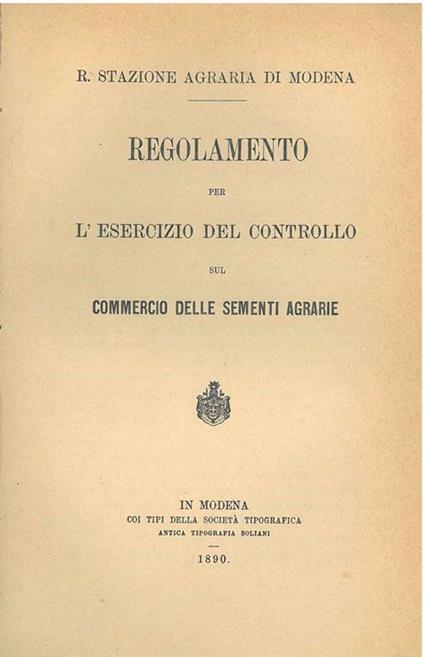 R. STAZIONE AGRARIA DI MODENA

REGOLAMENTO

PER

L' ESERCIZIO DEL CONTROLLO

SUL

COMMERCIO DELLE SEMENTI AGRARIE

IN MODENA
COI TIPI DELLA SOCIETÀ TIPOGRAFICA
ANTICA TIPOGRAFIA SOLIANI

1890.